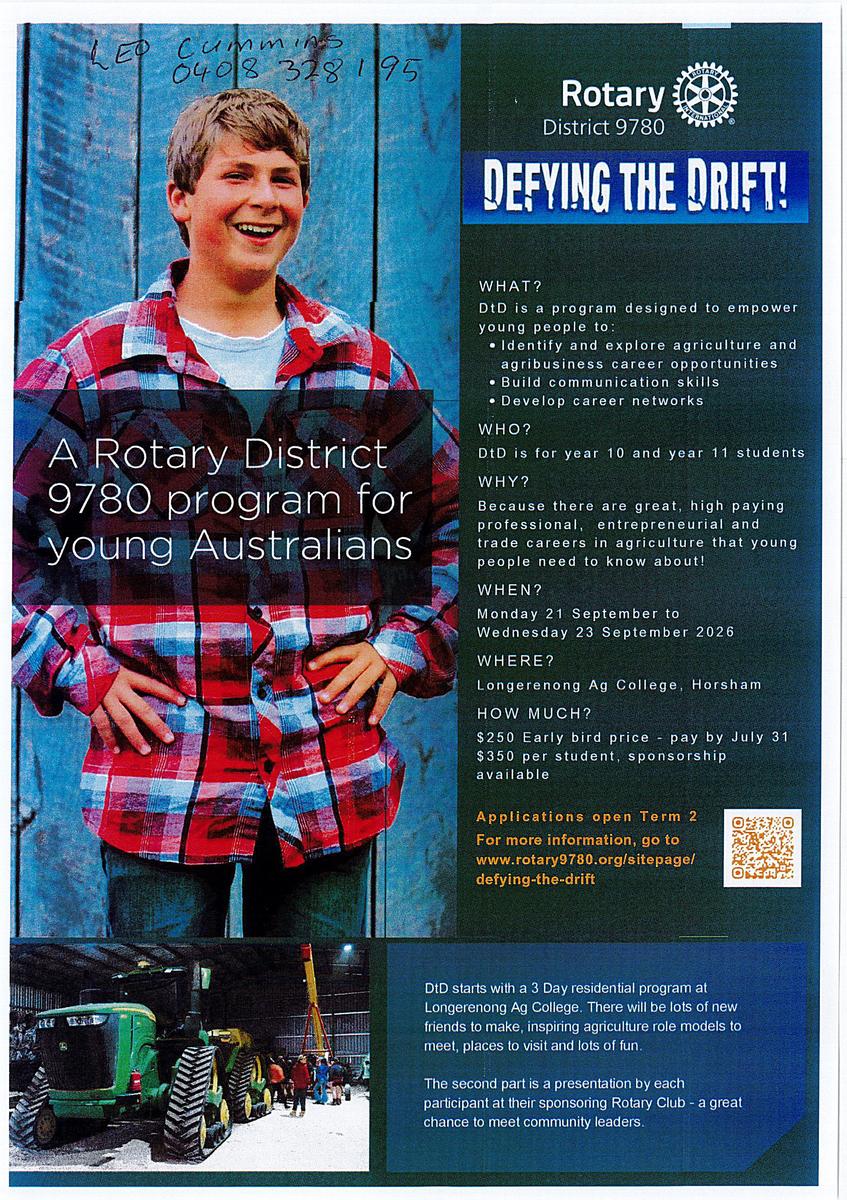 LEO Cummins
0408 328 195

Rotary
District 9780

ROTARY INTERNATIONAL

DEFYING THE DRIFT!

A Rotary District 9780 program for young Australians

WHAT?
DtD is a program designed to empower young people to:
• Identify and explore agriculture and agribusiness career opportunities
• Build communication skills
• Develop career networks

WHO?
DtD is for year 10 and year 11 students

WHY?
Because there are great, high paying professional, entrepreneurial and trade careers in agriculture that young people need to know about!

WHEN?
Monday 21 September to Wednesday 23 September 2026

WHERE?
Longerenong Ag College, Horsham

HOW MUCH?
$250 Early bird price - pay by July 31
$350 per student, sponsorship available

Applications open Term 2
For more information, go to www.rotary9780.org/sitepage/defying-the-drift

DtD starts with a 3 Day residential program at Longerenong Ag College. There will be lots of new friends to make, inspiring agriculture role models to meet, places to visit and lots of fun.

The second part is a presentation by each participant at their sponsoring Rotary Club - a great chance to meet community leaders.